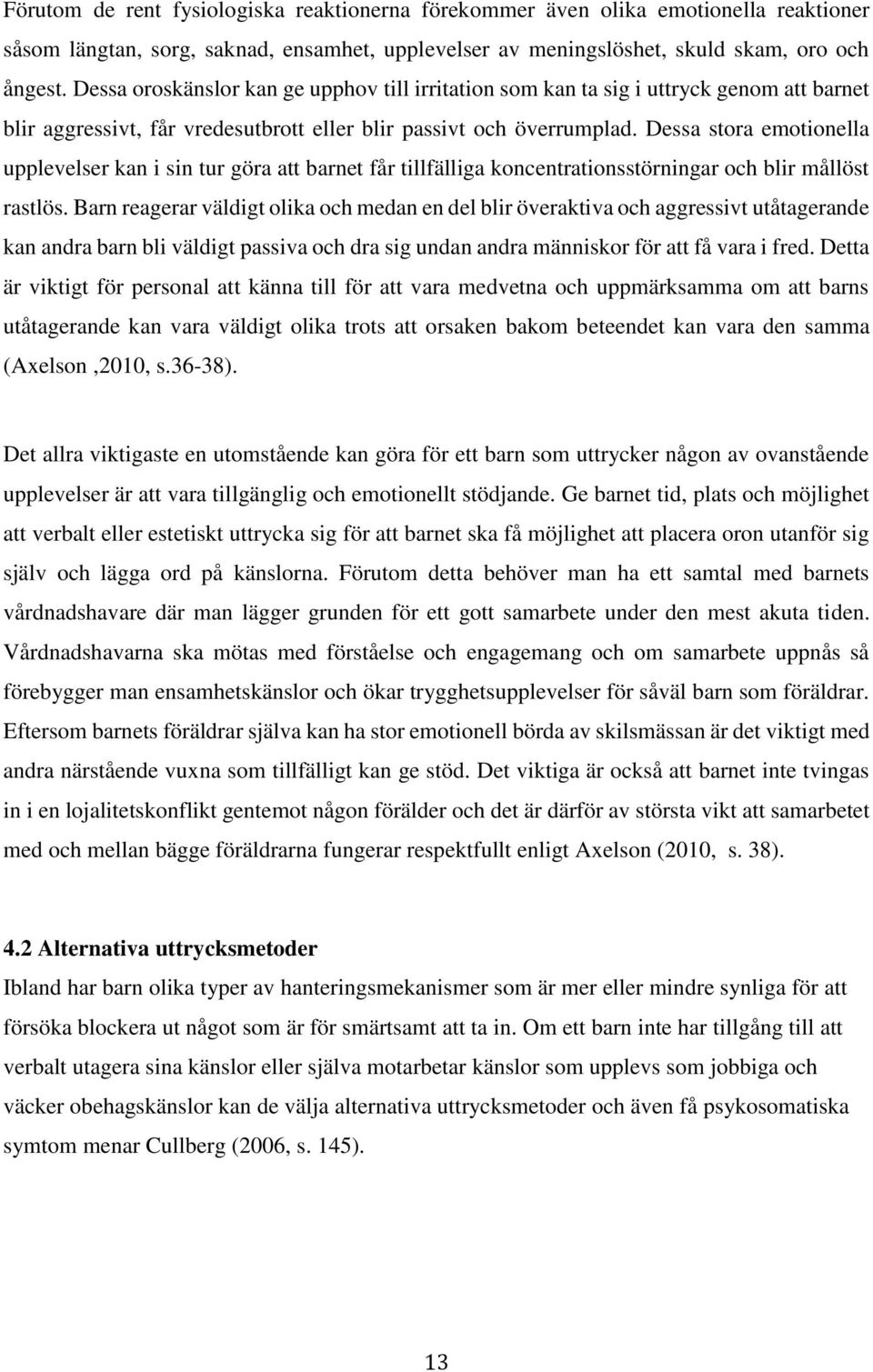 Förutom de rent fysiologiska reaktionerna förekommer även olika emotionella reaktioner såsom längtan, sorg, saknad, ensamhet, upplevelser av meningslöshet, skuld skam, oro och ångest. Dessa oroskänslor kan ge upphov till irritation som kan ta sig i uttryck genom att barnet blir aggressivt, får vredesutbrott eller blir passivt och överrumplad. Dessa stora emotionella upplevelser kan i sin tur göra att barnet får tillfälliga koncentrationsstörningar och blir mållöst rastlös. Barn reagerar väldigt olika och medan en del blir överaktiva och aggressivt utåtagerande kan andra barn bli väldigt passiva och dra sig undan andra människor för att få vara i fred. Detta är viktigt för personal att känna till för att vara medvetna och uppmärksamma om att barns utåtagerande kan vara väldigt olika trots att orsaken bakom beteendet kan vara den samma (Axelson ,2010, s.36-38).

Det allra viktigaste en utomstående kan göra för ett barn som uttrycker någon av ovanstående upplevelser är att vara tillgänglig och emotionellt stödjande. Ge barnet tid, plats och möjlighet att verbalt eller estetiskt uttrycka sig för att barnet ska få möjlighet att placera oron utanför sig själv och lägga ord på känslorna. Förutom detta behöver man ha ett samtal med barnets vårdnadshavare där man lägger grunden för ett gott samarbete under den mest akuta tiden. Vårdnadshavarna ska mötas med förståelse och engagemang och om samarbete uppnås så förebygger man ensamhetskänslor och ökar trygghetsupplevelser för såväl barn som föräldrar. Eftersom barnets föräldrar själva kan ha stor emotionell börda av skilsmässan är det viktigt med andra närstående vuxna som tillfälligt kan ge stöd. Det viktiga är också att barnet inte tvingas in i en lojalitetskonflikt gentemot någon förälder och det är därför av största vikt att samarbetet med och mellan bägge föräldrarna fungerar respektfullt enligt Axelson (2010, s. 38).

4.2 Alternativa uttrycksmetoder

Ibland har barn olika typer av hanteringsmekanismer som är mer eller mindre synliga för att försöka blockera ut något som är för smärtsamt att ta in. Om ett barn inte har tillgång till att verbalt utagera sina känslor eller själva motarbetar känslor som upplevs som jobbiga och väcker obehagskänslor kan de välja alternativa uttrycksmetoder och även få psykosomatiska symtom menar Cullberg (2006, s. 145).

13